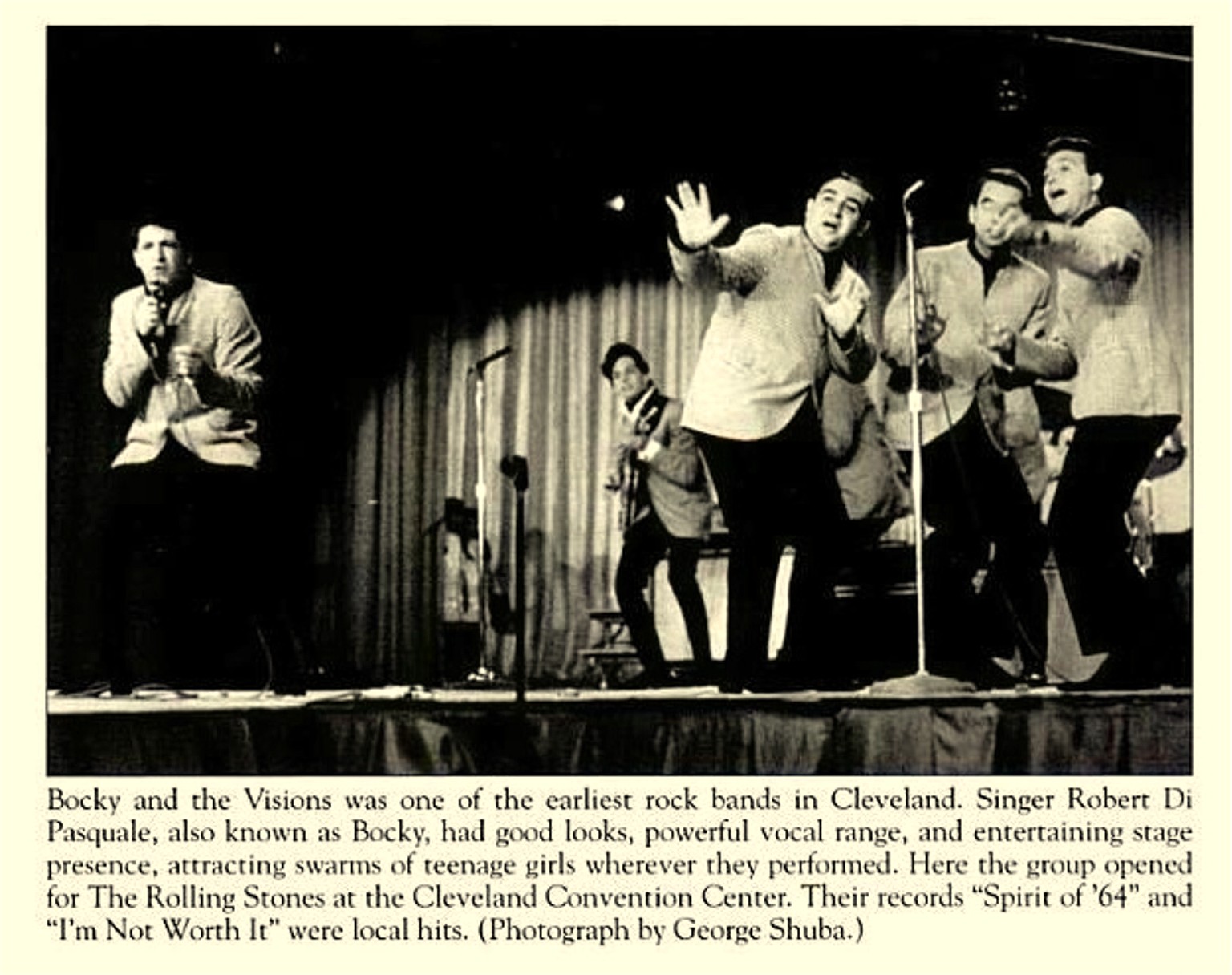 Bocky and the Visions was one of the earliest rock bands in Cleveland. Singer Robert Di Pasquale, also known as Bocky, had good looks, powerful vocal range, and entertaining stage presence, attracting swarms of teenage girls wherever they performed. Here the group opened for The Rolling Stones at the Cleveland Convention Center. Their records "Spirit of '64" and "I'm Not Worth It" were local hits. (Photograph by George Shuba.)